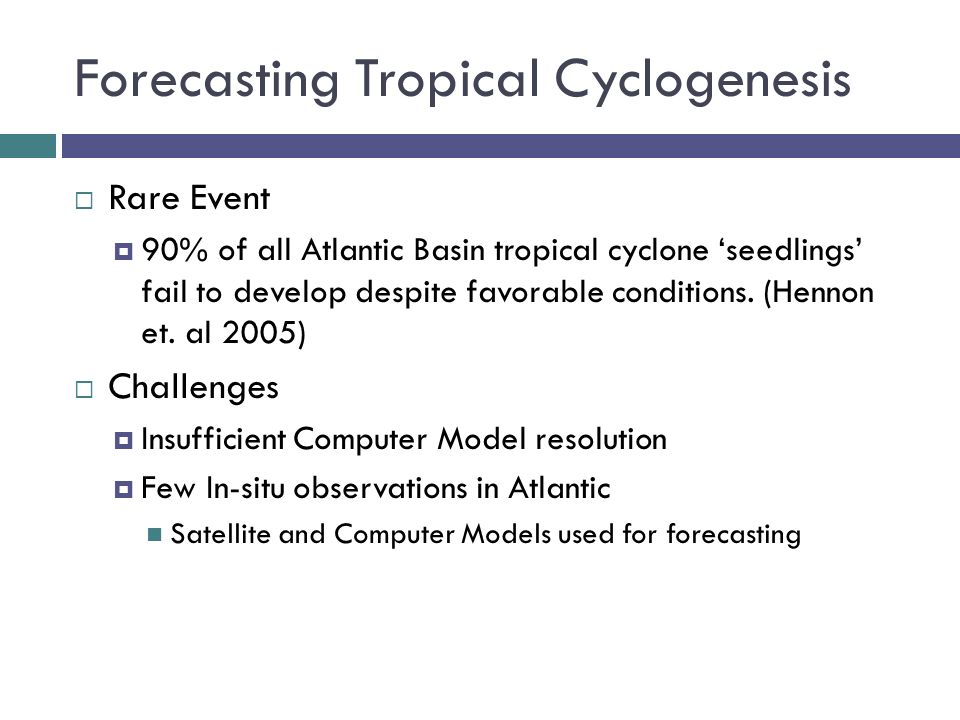 Forecasting Tropical Cyclogenesis

Rare Event

90% of all Atlantic Basin tropical cyclone ‘seedlings’ fail to develop despite favorable conditions. (Hennon et. al 2005)

Challenges

Insufficient Computer Model resolution

Few In-situ observations in Atlantic

Satellite and Computer Models used for forecasting